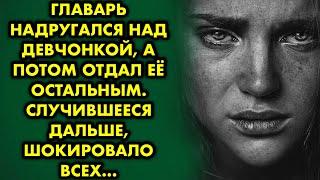 ГЛАВАРЬ НАДРУГАЛСЯ НАД ДЕВЧОНКОЙ, А ПОТОМ ОТДАЛ ЕЁ ОСТАЛЬНЫМ. СЛУЧИВШЕЕСЯ ДАЛЬШЕ, ШОКИРОВАЛО ВСЕХ...